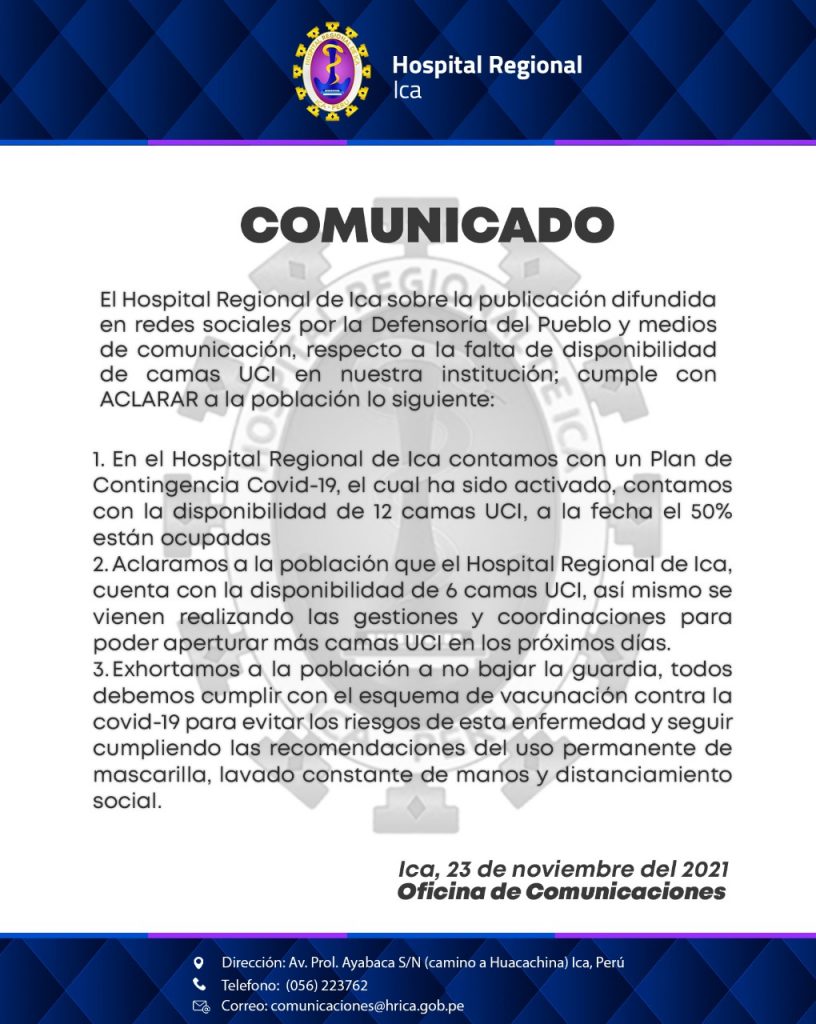 Hospital Regional
Ica

COMUNICADO

El Hospital Regional de Ica sobre la publicación difundida en redes sociales por la Defensoría del Pueblo y medios de comunicación, respecto a la falta de disponibilidad de camas UCI en nuestra institución; cumple con ACLARAR a la población lo siguiente:

1. En el Hospital Regional de Ica contamos con un Plan de Contingencia Covid-19, el cual ha sido activado, contamos con la disponibilidad de 12 camas UCI, a la fecha el 50% están ocupadas
2. Aclaramos a la población que el Hospital Regional de Ica, cuenta con la disponibilidad de 6 camas UCI, así mismo se vienen realizando las gestiones y coordinaciones para poder aperturar más camas UCI en los próximos días.
3. Exhortamos a la población a no bajar la guardia, todos debemos cumplir con el esquema de vacunación contra la covid-19 para evitar los riesgos de esta enfermedad y seguir cumpliendo las recomendaciones del uso permanente de mascarilla, lavado constante de manos y distanciamiento social.

Ica, 23 de noviembre del 2021
Oficina de Comunicaciones

Dirección: Av. Prol. Ayabaca S/N (camino a Huacachina) Ica, Perú
Telefono: (056) 223762
Correo: comunicaciones@hrica.gob.pe